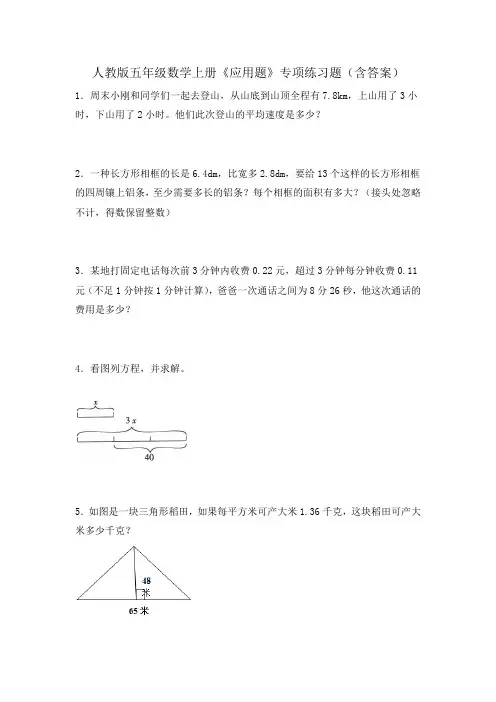 人教版五年级数学上册《应用题》专项练习题（含答案）

1．周末小刚和同学们一起去登山，从山底到山顶全程有 7.8km，上山用了 3 小时，下山用了 2 小时。他们此次登山的平均速度是多少？

2．一种长方形相框的长是 6.4dm，比宽多 2.8dm，要给 13 个这样的长方形相框的四周镶上铝条，至少需要多长的铝条？每个相框的面积有多大？（接头处忽略不计，得数保留整数）

3．某地打固定电话每次前 3 分钟内收费 0.22 元，超过 3 分钟每分钟收费 0.11 元（不足 1 分钟按 1 分钟计算），爸爸一次通话之间为 8 分 26 秒，他这次通话的费用是多少？

4．看图列方程，并求解。

$x$

$3x$

40

5．如图是一块三角形稻田，如果每平方米可产大米 1.36 千克，这块稻田可产大米多少千克？

48 米

65 米